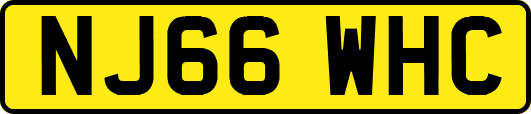 NJ66 WHC